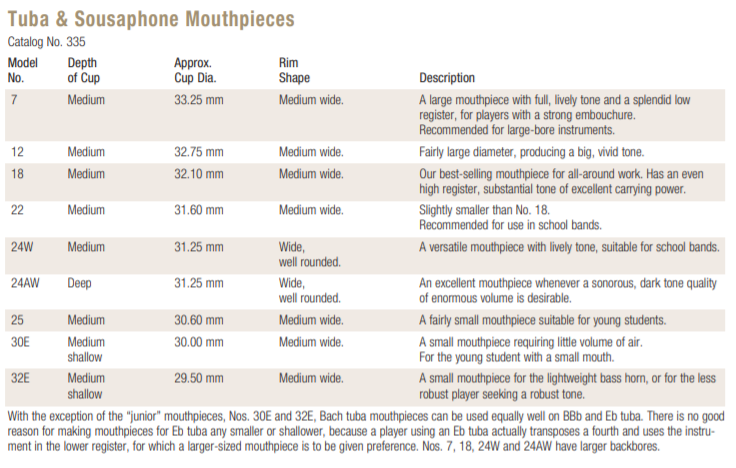 Tuba & Sousaphone Mouthpieces

Catalog No. 335

| Model No. | Depth of Cup | Approx. Cup Dia. | Rim Shape | Description |
|---|---|---|---|---|
| 7 | Medium | 33.25 mm | Medium wide. | A large mouthpiece with full, lively tone and a splendid low register, for players with a strong embouchure. Recommended for large-bore instruments. |
| 12 | Medium | 32.75 mm | Medium wide. | Fairly large diameter, producing a big, vivid tone. |
| 18 | Medium | 32.10 mm | Medium wide. | Our best-selling mouthpiece for all-around work. Has an even high register, substantial tone of excellent carrying power. |
| 22 | Medium | 31.60 mm | Medium wide. | Slightly smaller than No. 18. Recommended for use in school bands. |
| 24W | Medium | 31.25 mm | Wide, well rounded. | A versatile mouthpiece with lively tone, suitable for school bands. |
| 24AW | Deep | 31.25 mm | Wide, well rounded. | An excellent mouthpiece whenever a sonorous, dark tone quality of enormous volume is desirable. |
| 25 | Medium | 30.60 mm | Medium wide. | A fairly small mouthpiece suitable for young students. |
| 30E | Medium shallow | 30.00 mm | Medium wide. | A small mouthpiece requiring little volume of air. For the young student with a small mouth. |
| 32E | Medium shallow | 29.50 mm | Medium wide. | A small mouthpiece for the lightweight bass horn, or for the less robust player seeking a robust tone. |

With the exception of the "junior" mouthpieces, Nos. 30E and 32E, Bach tuba mouthpieces can be used equally well on BBb and Eb tuba. There is no good reason for making mouthpieces for Eb tuba any smaller or shallower, because a player using an Eb tuba actually transposes a fourth and uses the instrument in the lower register, for which a larger-sized mouthpiece is to be given preference. Nos. 7, 18, 24W and 24AW have larger backbores.